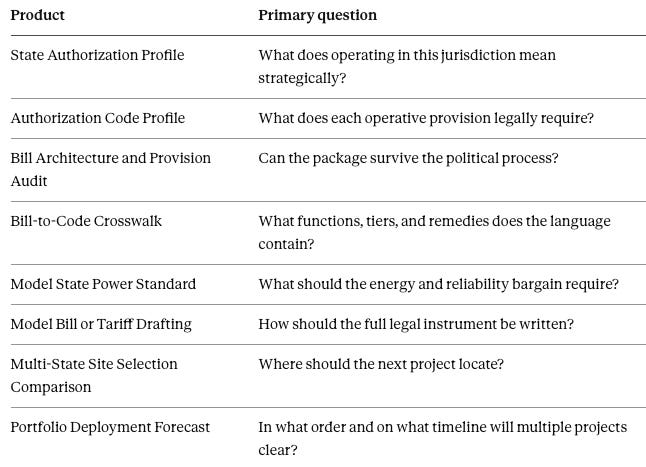 | Product | Primary question |
|---|---|
| State Authorization Profile | What does operating in this jurisdiction mean strategically? |
| Authorization Code Profile | What does each operative provision legally require? |
| Bill Architecture and Provision Audit | Can the package survive the political process? |
| Bill-to-Code Crosswalk | What functions, tiers, and remedies does the language contain? |
| Model State Power Standard | What should the energy and reliability bargain require? |
| Model Bill or Tariff Drafting | How should the full legal instrument be written? |
| Multi-State Site Selection Comparison | Where should the next project locate? |
| Portfolio Deployment Forecast | In what order and on what timeline will multiple projects clear? |